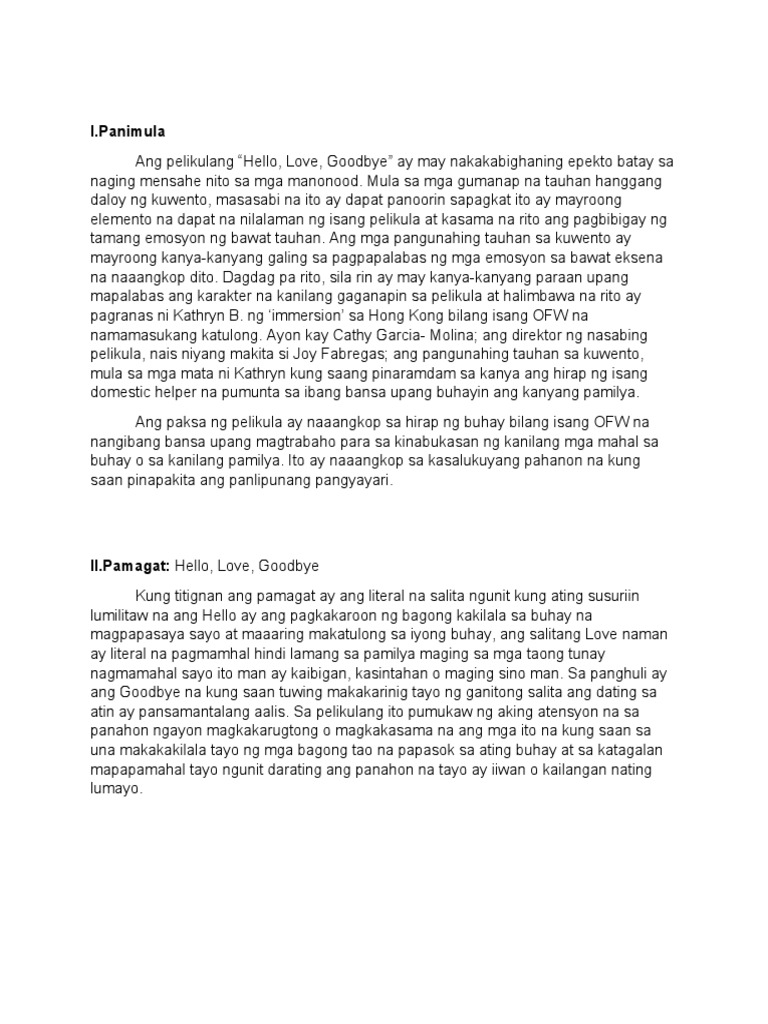 I.Panimula

Ang pelikulang “Hello, Love, Goodbye” ay may nakakabighaning epekto batay sa naging mensahe nito sa mga manonood. Mula sa mga gumanap na tauhan hanggang daloy ng kuwento, masasabi na ito ay dapat panoorin sapagkat ito ay mayroong elemento na dapat na nilalaman ng isang pelikula at kasama na rito ang pagbibigay ng tamang emosyon ng bawat tauhan. Ang mga pangunahing tauhan sa kuwento ay mayroong kanya-kanyang galing sa pagpapalabas ng mga emosyon sa bawat eksena na naaangkop dito. Dagdag pa rito, sila rin ay may kanya-kanyang paraan upang mapalabas ang karakter na kanilang gaganapin sa pelikula at halimbawa na rito ay pagranas ni Kathryn B. ng ‘immersion’ sa Hong Kong bilang isang OFW na namamasukang katulong. Ayon kay Cathy Garcia- Molina; ang direktor ng nasabing pelikula, nais niyang makita si Joy Fabregas; ang pangunahing tauhan sa kuwento, mula sa mga mata ni Kathryn kung saang pinaramdam sa kanya ang hirap ng isang domestic helper na pumunta sa ibang bansa upang buhayin ang kanyang pamilya.

Ang paksa ng pelikula ay naaangkop sa hirap ng buhay bilang isang OFW na nangibang bansa upang magtrabaho para sa kinabukasan ng kanilang mga mahal sa buhay o sa kanilang pamilya. Ito ay naaangkop sa kasalukuyang pahanon na kung saan pinapakita ang panlipunang pangyayari.

II.Pamagat: Hello, Love, Goodbye

Kung titignan ang pamagat ay ang literal na salita ngunit kung ating susuriin lumilitaw na ang Hello ay ang pagkakaroon ng bagong kakilala sa buhay na magpapasaya sayo at maaaring makatulong sa iyong buhay, ang salitang Love naman ay literal na pagmamhal hindi lamang sa pamilya maging sa mga taong tunay nagmamahal sayo ito man ay kaibigan, kasintahan o maging sino man. Sa panghuli ay ang Goodbye na kung saan tuwing makakarinig tayo ng ganitong salita ang dating sa atin ay pansamantalang aalis. Sa pelikulang ito pumukaw ng aking atensyon na sa panahon ngayon magkakarugtong o magkakasama na ang mga ito na kung saan sa una makakakilala tayo ng mga bagong tao na papasok sa ating buhay at sa katagalan mapapamahal tayo ngunit darating ang panahon na tayo ay iiwan o kailangan nating lumayo.